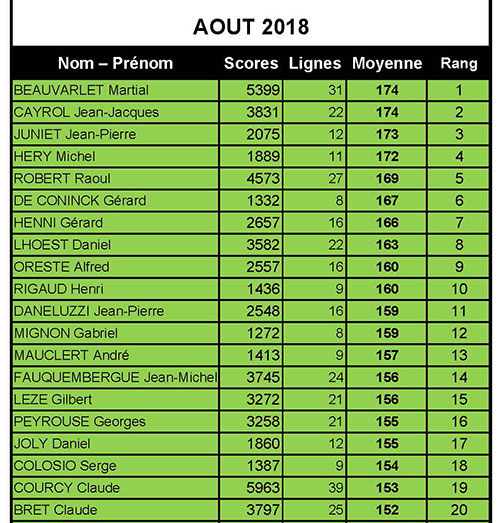 AOUT 2018

| Nom – Prénom | Scores | Lignes | Moyenne | Rang |
|---|---|---|---|---|
| BEAUVARLET Martial | 5399 | 31 | 174 | 1 |
| CAYROL Jean-Jacques | 3831 | 22 | 174 | 2 |
| JUNIET Jean-Pierre | 2075 | 12 | 173 | 3 |
| HERY Michel | 1889 | 11 | 172 | 4 |
| ROBERT Raoul | 4573 | 27 | 169 | 5 |
| DE CONINCK Gérard | 1332 | 8 | 167 | 6 |
| HENNI Gérard | 2657 | 16 | 166 | 7 |
| LHOEST Daniel | 3582 | 22 | 163 | 8 |
| ORESTE Alfred | 2557 | 16 | 160 | 9 |
| RIGAUD Henri | 1436 | 9 | 160 | 10 |
| DANELUZZI Jean-Pierre | 2548 | 16 | 159 | 11 |
| MIGNON Gabriel | 1272 | 8 | 159 | 12 |
| MAUCLERT André | 1413 | 9 | 157 | 13 |
| FAUQUEMBERGUE Jean-Michel | 3745 | 24 | 156 | 14 |
| LEZE Gilbert | 3272 | 21 | 156 | 15 |
| PEYROUSE Georges | 3258 | 21 | 155 | 16 |
| JOLY Daniel | 1860 | 12 | 155 | 17 |
| COLOSIO Serge | 1387 | 9 | 154 | 18 |
| COURCY Claude | 5963 | 39 | 153 | 19 |
| BRET Claude | 3797 | 25 | 152 | 20 |